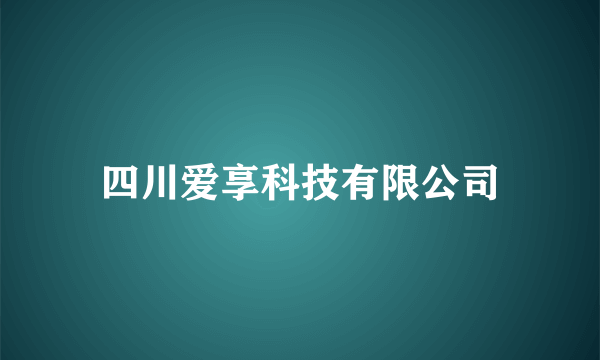 四川爱享科技有限公司